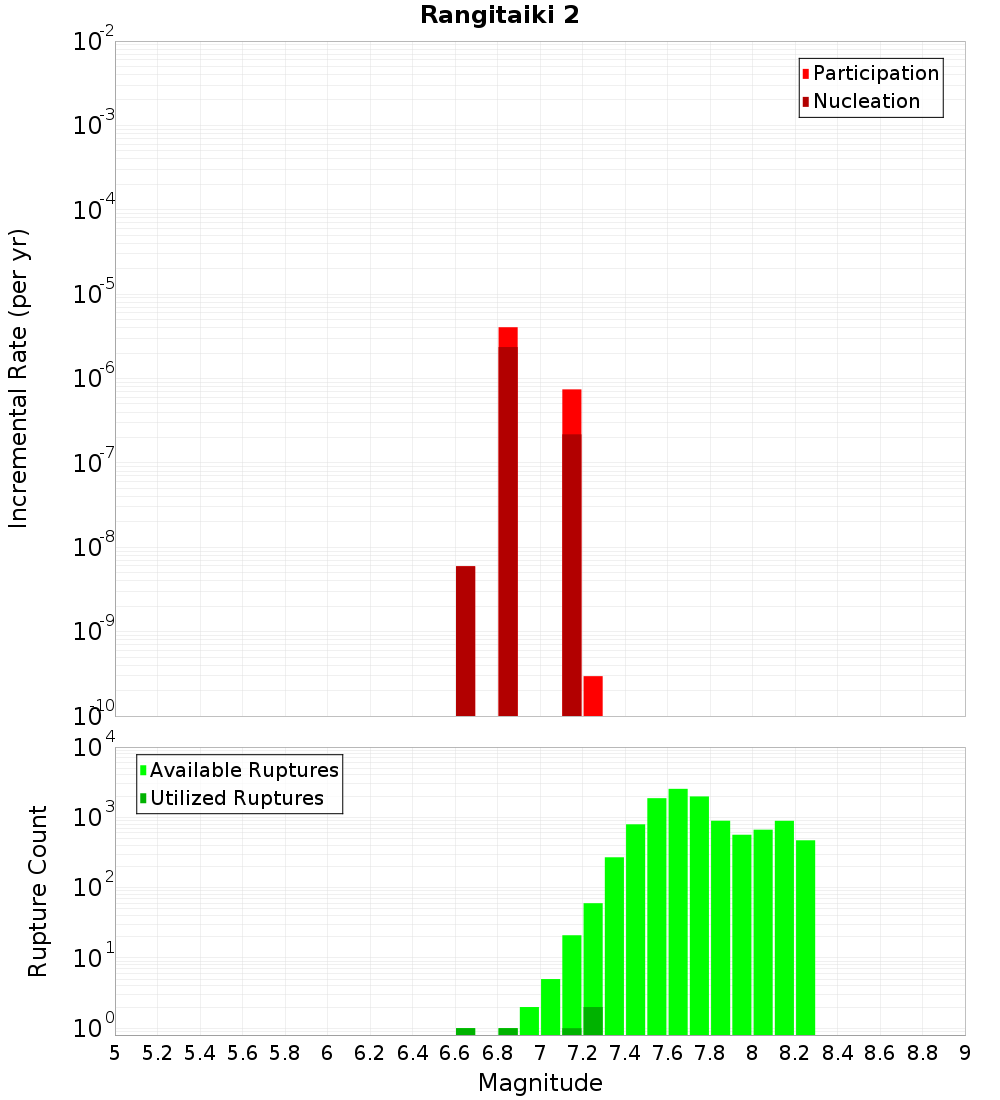 Rangitaiki 2

Participation
Nucleation

Incremental Rate (per yr)

$10^{-2}$
$10^{-3}$
$10^{-4}$
$10^{-5}$
$10^{-6}$
$10^{-7}$
$10^{-8}$
$10^{-9}$
$10^{-10}$

Available Ruptures
Utilized Ruptures

Rupture Count

$10^{4}$
$10^{3}$
$10^{2}$
$10^{1}$
$10^{0}$

5 5.2 5.4 5.6 5.8 6 6.2 6.4 6.6 6.8 7 7.2 7.4 7.6 7.8 8 8.2 8.4 8.6 8.8 9

Magnitude